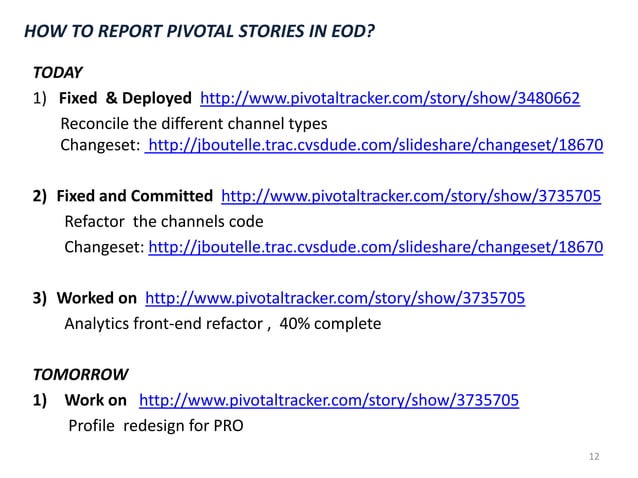 HOW TO REPORT PIVOTAL STORIES IN EOD?

TODAY

1) Fixed & Deployed http://www.pivotaltracker.com/story/show/3480662
Reconcile the different channel types
Changeset: http://jboutelle.trac.cvsdude.com/slideshare/changeset/18670

2) Fixed and Committed http://www.pivotaltracker.com/story/show/3735705
Refactor the channels code
Changeset: http://jboutelle.trac.cvsdude.com/slideshare/changeset/18670

3) Worked on http://www.pivotaltracker.com/story/show/3735705
Analytics front-end refactor , 40% complete

TOMORROW

1) Work on http://www.pivotaltracker.com/story/show/3735705
Profile redesign for PRO

12